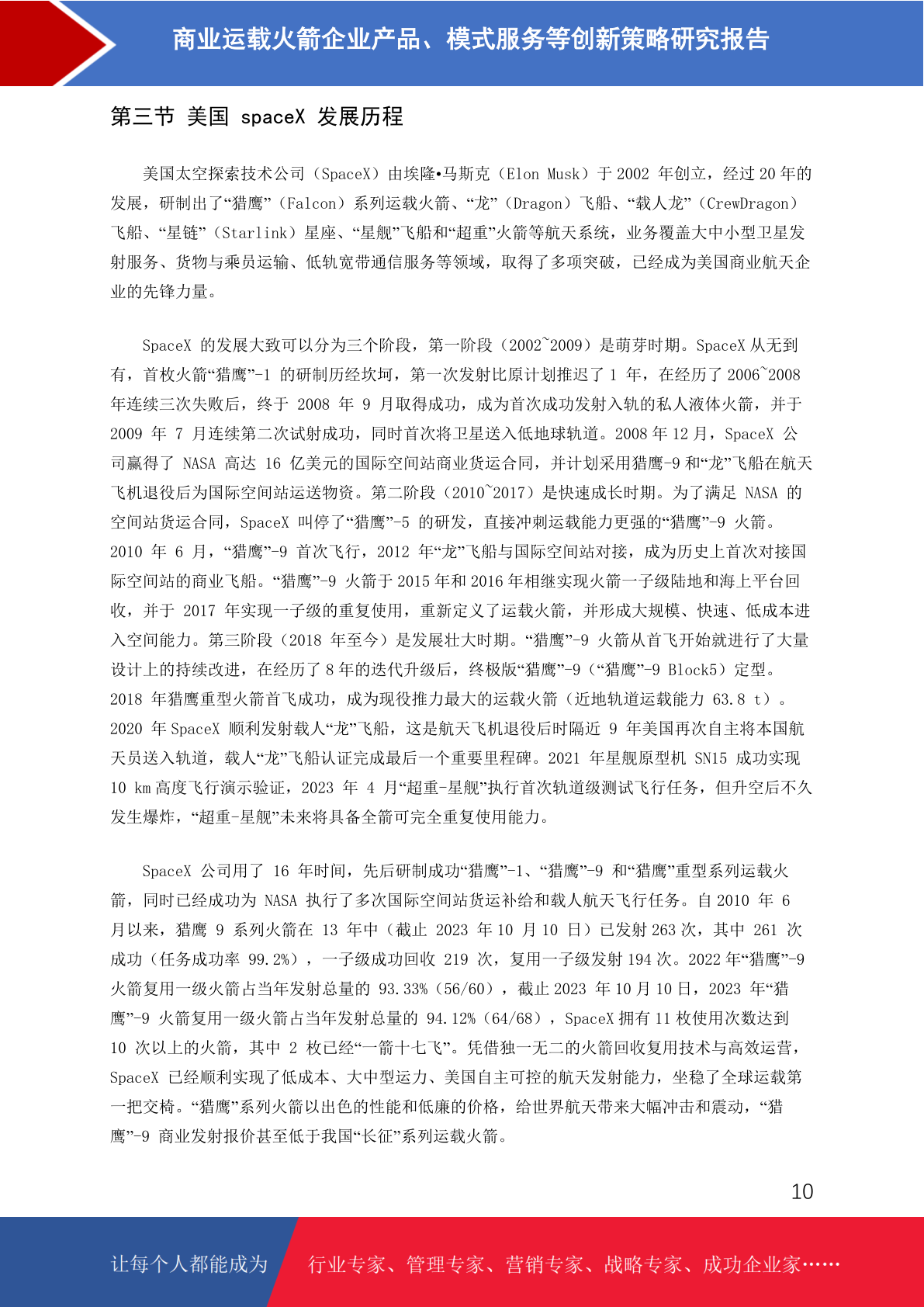 商业运载火箭企业产品、模式服务等创新策略研究报告

第三节 美国 spaceX 发展历程

美国太空探索技术公司（SpaceX）由埃隆•马斯克（Elon Musk）于 2002 年创立，经过 20 年的发展，研制出了“猎鹰”（Falcon）系列运载火箭、“龙”（Dragon）飞船、“载人龙”（CrewDragon）飞船、“星链”（Starlink）星座、“星舰”飞船和“超重”火箭等航天系统，业务覆盖大中小型卫星发射服务、货物与乘员运输、低轨宽带通信服务等领域，取得了多项突破，已经成为美国商业航天企业的先锋力量。

SpaceX 的发展大致可以分为三个阶段，第一阶段（2002~2009）是萌芽时期。SpaceX 从无到有，首枚火箭“猎鹰”-1 的研制历经坎坷，第一次发射比原计划推迟了 1 年，在经历了 2006~2008 年连续三次失败后，终于 2008 年 9 月取得成功，成为首次成功发射入轨的私人液体火箭，并于 2009 年 7 月连续第二次试射成功，同时首次将卫星送入低地球轨道。2008 年 12 月，SpaceX 公司赢得了 NASA 高达 16 亿美元的国际空间站商业货运合同，并计划采用猎鹰-9 和“龙”飞船在航天飞机退役后为国际空间站运送物资。第二阶段（2010~2017）是快速成长时期。为了满足 NASA 的空间站货运合同，SpaceX 叫停了“猎鹰”-5 的研发，直接冲刺运载能力更强的“猎鹰”-9 火箭。2010 年 6 月，“猎鹰”-9 首次飞行，2012 年“龙”飞船与国际空间站对接，成为历史上首次对接国际空间站的商业飞船。“猎鹰”-9 火箭于 2015 年和 2016 年相继实现火箭一子级陆地和海上平台回收，并于 2017 年实现一子级的重复使用，重新定义了运载火箭，并形成大规模、快速、低成本进入空间能力。第三阶段（2018 年至今）是发展壮大时期。“猎鹰”-9 火箭从首飞开始就进行了大量设计上的持续改进，在经历了 8 年的迭代升级后，终极版“猎鹰”-9（“猎鹰”-9 Block5）定型。2018 年猎鹰重型火箭首飞成功，成为现役推力最大的运载火箭（近地轨道运载能力 63.8 t）。2020 年 SpaceX 顺利发射载人“龙”飞船，这是航天飞机退役后时隔近 9 年美国再次自主将本国航天员送入轨道，载人“龙”飞船认证完成最后一个重要里程碑。2021 年星舰原型机 SN15 成功实现 10 km 高度飞行演示验证，2023 年 4 月“超重-星舰”执行首次轨道级测试飞行任务，但升空后不久发生爆炸，“超重-星舰”未来将具备全箭可完全重复使用能力。

SpaceX 公司用了 16 年时间，先后研制成功“猎鹰”-1、“猎鹰”-9 和“猎鹰”重型系列运载火箭，同时已经成功为 NASA 执行了多次国际空间站货运补给和载人航天飞行任务。自 2010 年 6 月以来，猎鹰 9 系列火箭在 13 年中（截止 2023 年 10 月 10 日）已发射 263 次，其中 261 次成功（任务成功率 99.2%），一子级成功回收 219 次，复用一子级发射 194 次。2022 年“猎鹰”-9 火箭复用一级火箭占当年发射总量的 93.33%（56/60），截止 2023 年 10 月 10 日，2023 年“猎鹰”-9 火箭复用一级火箭占当年发射总量的 94.12%（64/68），SpaceX 拥有 11 枚使用次数达到 10 次以上的火箭，其中 2 枚已经“一箭十七飞”。凭借独一无二的火箭回收复用技术与高效运营，SpaceX 已经顺利实现了低成本、大中型运力、美国自主可控的航天发射能力，坐稳了全球运载第一把交椅。“猎鹰”系列火箭以出色的性能和低廉的价格，给世界航天带来大幅冲击和震动，“猎鹰”-9 商业发射报价甚至低于我国“长征”系列运载火箭。

10

让每个人都能成为 行业专家、管理专家、营销专家、战略专家、成功企业家……